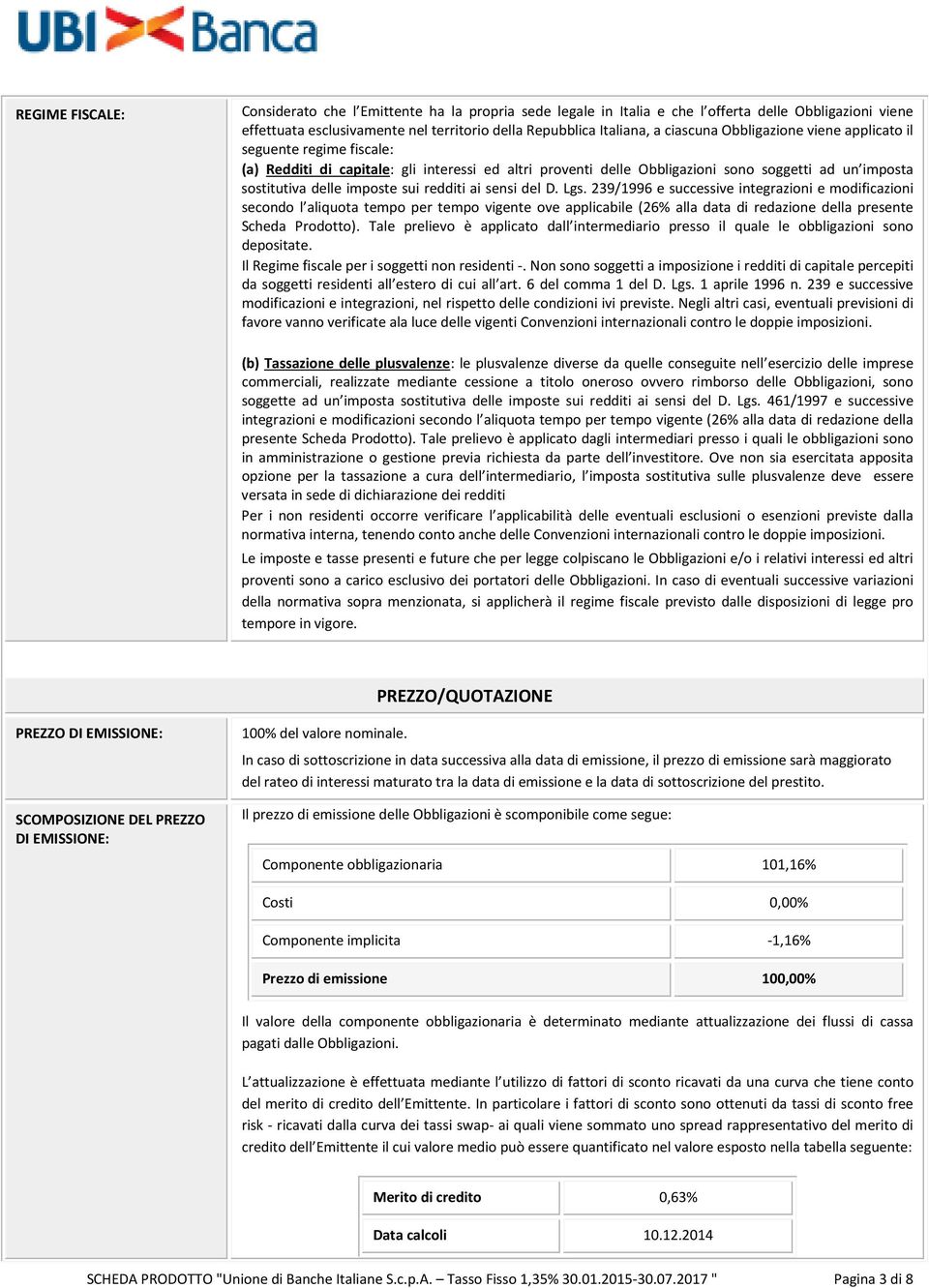 UBI Banca

REGIME FISCALE:

Considerato che l'Emittente ha la propria sede legale in Italia e che l'offerta delle Obbligazioni viene effettuata esclusivamente nel territorio della Repubblica Italiana, a ciascuna Obbligazione viene applicato il seguente regime fiscale:
(a) Redditi di capitale: gli interessi ed altri proventi delle Obbligazioni sono soggetti ad un'imposta sostitutiva delle imposte sui redditi ai sensi del D. Lgs. 239/1996 e successive integrazioni e modificazioni secondo l'aliquota tempo per tempo vigente ove applicabile (26% alla data di redazione della presente Scheda Prodotto). Tale prelievo è applicato dall'intermediario presso il quale le obbligazioni sono depositate.
Il Regime fiscale per i soggetti non residenti -. Non sono soggetti a imposizione i redditi di capitale percepiti da soggetti residenti all'estero di cui all'art. 6 del comma 1 del D. Lgs. 1 aprile 1996 n. 239 e successive modificazioni e integrazioni, nel rispetto delle condizioni ivi previste. Negli altri casi, eventuali previsioni di favore vanno verificate ala luce delle vigenti Convenzioni internazionali contro le doppie imposizioni.

(b) Tassazione delle plusvalenze: le plusvalenze diverse da quelle conseguite nell'esercizio delle imprese commerciali, realizzate mediante cessione a titolo oneroso ovvero rimborso delle Obbligazioni, sono soggette ad un'imposta sostitutiva delle imposte sui redditi ai sensi del D. Lgs. 461/1997 e successive integrazioni e modificazioni secondo l'aliquota tempo per tempo vigente (26% alla data di redazione della presente Scheda Prodotto). Tale prelievo è applicato dagli intermediari presso i quali le obbligazioni sono in amministrazione o gestione previa richiesta da parte dell'investitore. Ove non sia esercitata apposita opzione per la tassazione a cura dell'intermediario, l'imposta sostitutiva sulle plusvalenze deve essere versata in sede di dichiarazione dei redditi
Per i non residenti occorre verificare l'applicabilità delle eventuali esclusioni o esenzioni previste dalla normativa interna, tenendo conto anche delle Convenzioni internazionali contro le doppie imposizioni.
Le imposte e tasse presenti e future che per legge colpiscano le Obbligazioni e/o i relativi interessi ed altri proventi sono a carico esclusivo dei portatori delle Obbligazioni. In caso di eventuali successive variazioni della normativa sopra menzionata, si applicherà il regime fiscale previsto dalle disposizioni di legge pro tempore in vigore.

PREZZO/QUOTAZIONE

PREZZO DI EMISSIONE:

100% del valore nominale.
In caso di sottoscrizione in data successiva alla data di emissione, il prezzo di emissione sarà maggiorato del rateo di interessi maturato tra la data di emissione e la data di sottoscrizione del prestito.

SCOMPOSIZIONE DEL PREZZO DI EMISSIONE:

Il prezzo di emissione delle Obbligazioni è scomponibile come segue:

| Componente obbligazionaria | 101,16% |
|---|---|
| Costi | 0,00% |
| Componente implicita | -1,16% |
| Prezzo di emissione | 100,00% |

Il valore della componente obbligazionaria è determinato mediante attualizzazione dei flussi di cassa pagati dalle Obbligazioni.

L'attualizzazione è effettuata mediante l'utilizzo di fattori di sconto ricavati da una curva che tiene conto del merito di credito dell'Emittente. In particolare i fattori di sconto sono ottenuti da tassi di sconto free risk - ricavati dalla curva dei tassi swap- ai quali viene sommato uno spread rappresentativo del merito di credito dell'Emittente il cui valore medio può essere quantificato nel valore esposto nella tabella seguente:

| Merito di credito | 0,63% |
|---|---|
| Data calcoli | 10.12.2014 |

SCHEDA PRODOTTO "Unione di Banche Italiane S.c.p.A. – Tasso Fisso 1,35% 30.01.2015-30.07.2017 " Pagina 3 di 8